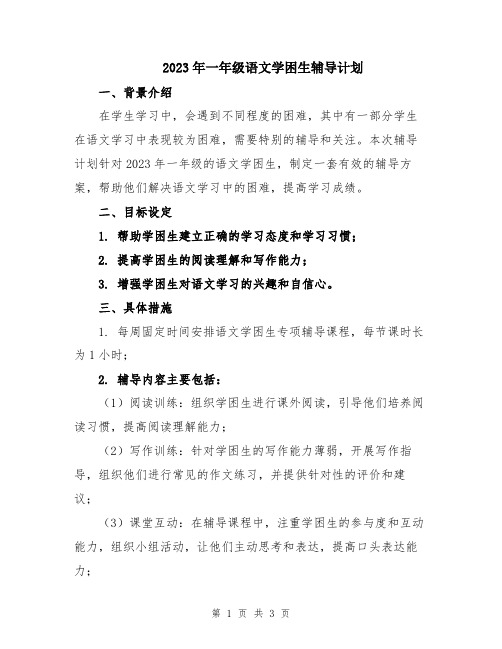 2023年一年级语文学困生辅导计划

一、背景介绍

在学生学习中，会遇到不同程度的困难，其中有一部分学生在语文学习中表现较为困难，需要特别的辅导和关注。本次辅导计划针对2023年一年级的语文学困生，制定一套有效的辅导方案，帮助他们解决语文学习中的困难，提高学习成绩。

二、目标设定

1. 帮助学困生建立正确的学习态度和学习习惯；

2. 提高学困生的阅读理解和写作能力；

3. 增强学困生对语文学习的兴趣和自信心。

三、具体措施

1. 每周固定时间安排语文学困生专项辅导课程，每节课时长为1小时；

2. 辅导内容主要包括：

（1）阅读训练：组织学困生进行课外阅读，引导他们培养阅读习惯，提高阅读理解能力；

（2）写作训练：针对学困生的写作能力薄弱，开展写作指导，组织他们进行常见的作文练习，并提供针对性的评价和建议；

（3）课堂互动：在辅导课程中，注重学困生的参与度和互动能力，组织小组活动，让他们主动思考和表达，提高口头表达能力；

第 1 页 共 3 页